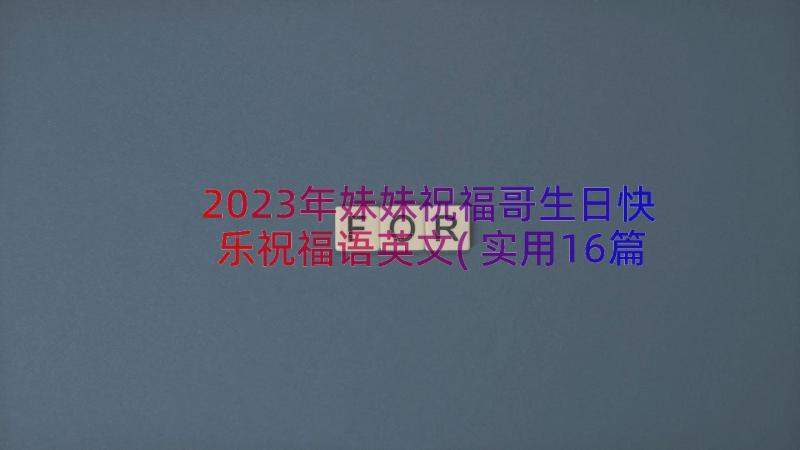 2023年妹妹祝福哥生日快乐祝福语英文(实用16篇

FOR